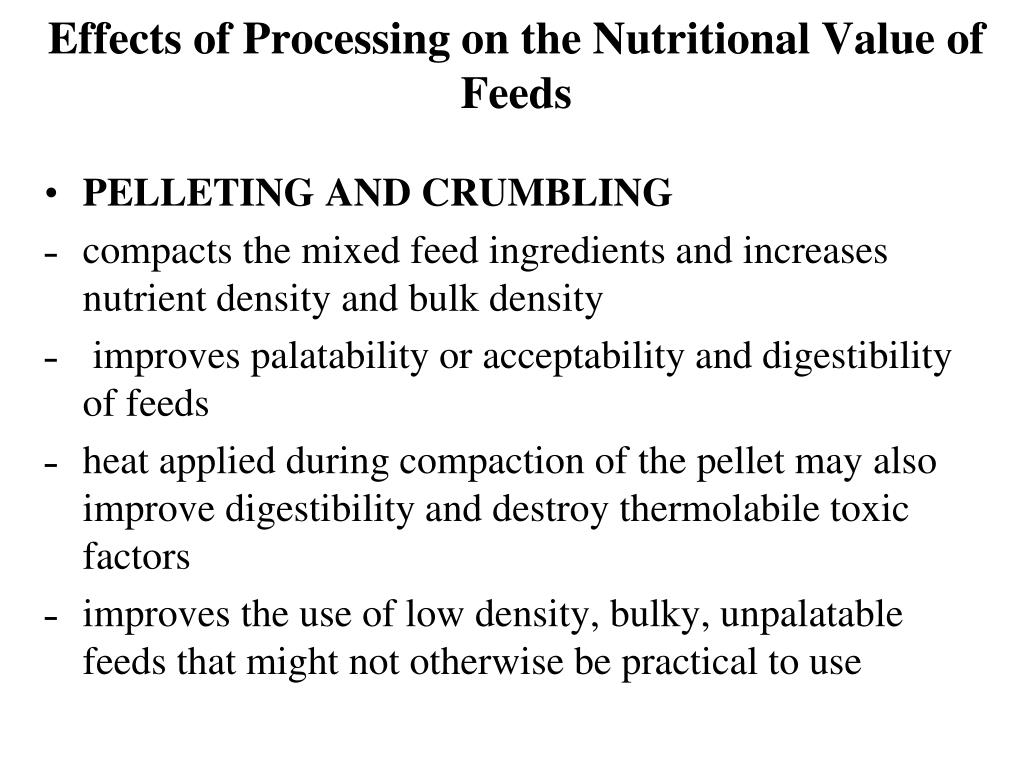 Effects of Processing on the Nutritional Value of Feeds

• PELLETING AND CRUMBLING
- compacts the mixed feed ingredients and increases nutrient density and bulk density
- improves palatability or acceptability and digestibility of feeds
- heat applied during compaction of the pellet may also improve digestibility and destroy thermolabile toxic factors
- improves the use of low density, bulky, unpalatable feeds that might not otherwise be practical to use